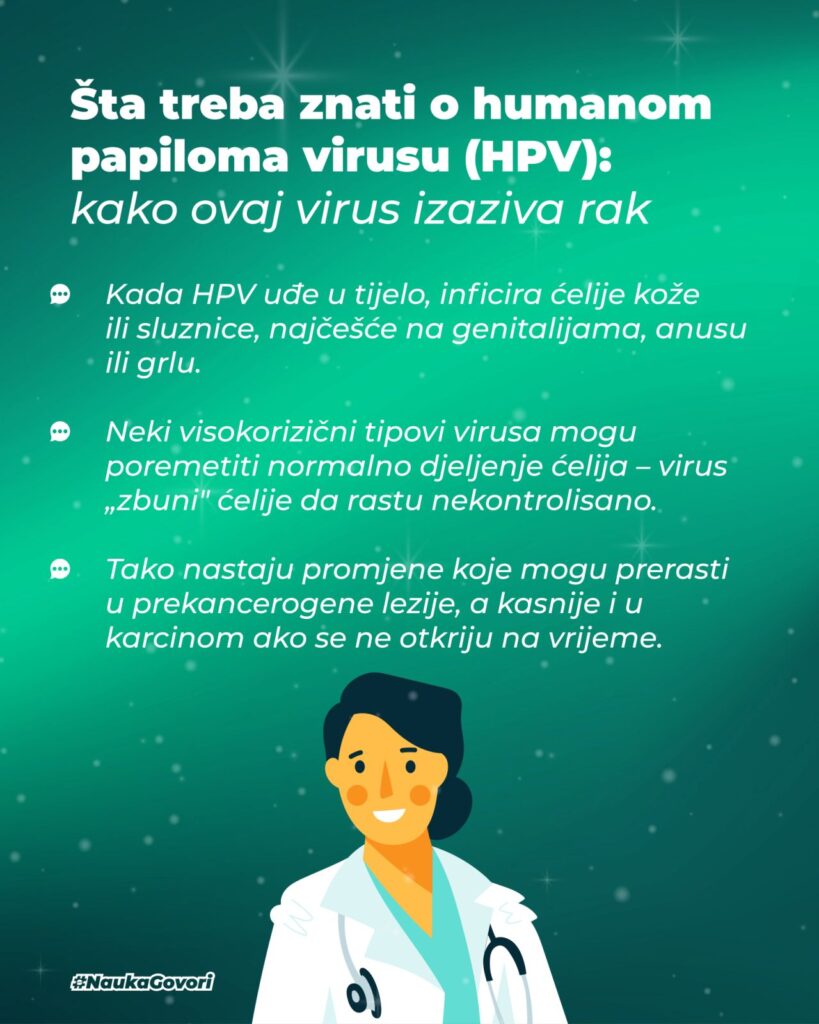 Šta treba znati o humanom papiloma virusu (HPV): kako ovaj virus izaziva rak

Kada HPV uđe u tijelo, inficira ćelije kože ili sluznice, najčešće na genitalijama, anusu ili grlu.

Neki visokorizični tipovi virusa mogu poremetiti normalno djeljenje ćelija – virus „zbuni" ćelije da rastu nekontrolisano.

Tako nastaju promjene koje mogu prerasti u prekancerogene lezije, a kasnije i u karcinom ako se ne otkriju na vrijeme.

#NaukaGovori